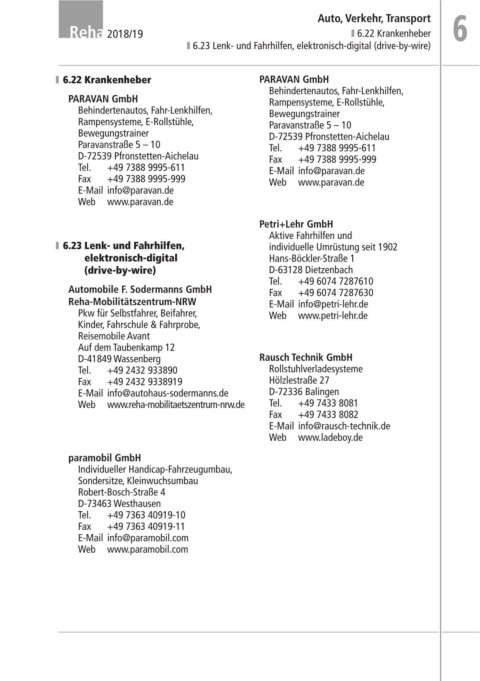 Reha 2018/19

Auto, Verkehr, Transport
6.22 Krankenheber
6.23 Lenk- und Fahrhilfen, elektronisch-digital (drive-by-wire)

6

6.22 Krankenheber

PARAVAN GmbH
Behindertenautos, Fahr-Lenkhilfen, Rampensysteme, E-Rollstühle, Bewegungstrainer
Paravanstraße 5 – 10
D-72539 Pfronstetten-Aichelau
Tel. +49 7388 9995-611
Fax +49 7388 9995-999
E-Mail info@paravan.de
Web www.paravan.de

6.23 Lenk- und Fahrhilfen, elektronisch-digital (drive-by-wire)

Automobile F. Sodermanns GmbH
Reha-Mobilitätszentrum-NRW
Pkw für Selbstfahrer, Beifahrer, Kinder, Fahrschule & Fahrprobe, Reisemobile Avant
Auf dem Taubenkamp 12
D-41849 Wassenberg
Tel. +49 2432 933890
Fax +49 2432 9338919
E-Mail info@autohaus-sodermanns.de
Web www.reha-mobilitaetszentrum-nrw.de

paramobil GmbH
Individueller Handicap-Fahrzeugumbau, Sondersitze, Kleinwuchsumbau
Robert-Bosch-Straße 4
D-73463 Westhausen
Tel. +49 7363 40919-10
Fax +49 7363 40919-11
E-Mail info@paramobil.com
Web www.paramobil.com

PARAVAN GmbH
Behindertenautos, Fahr-Lenkhilfen, Rampensysteme, E-Rollstühle, Bewegungstrainer
Paravanstraße 5 – 10
D-72539 Pfronstetten-Aichelau
Tel. +49 7388 9995-611
Fax +49 7388 9995-999
E-Mail info@paravan.de
Web www.paravan.de

Petri+Lehr GmbH
Aktive Fahrhilfen und individuelle Umrüstung seit 1902
Hans-Böckler-Straße 1
D-63128 Dietzenbach
Tel. +49 6074 7287610
Fax +49 6074 7287630
E-Mail info@petri-lehr.de
Web www.petri-lehr.de

Rausch Technik GmbH
Rollstuhlverladesysteme
Hölzlestraße 27
D-72336 Balingen
Tel. +49 7433 8081
Fax +49 7433 8082
E-Mail info@rausch-technik.de
Web www.ladeboy.de